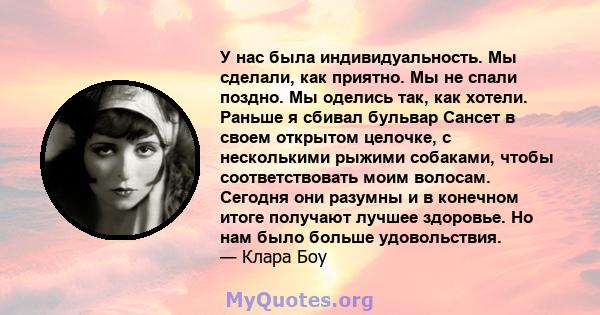 У нас была индивидуальность. Мы сделали, как приятно. Мы не спали поздно. Мы оделись так, как хотели. Раньше я сбивал бульвар Сансет в своем открытом целочке, с несколькими рыжими собаками, чтобы соответствовать моим волосам. Сегодня они разумны и в конечном итоге получают лучшее здоровье. Но нам было больше удовольствия.
— Клара Боу

MyQuotes.org